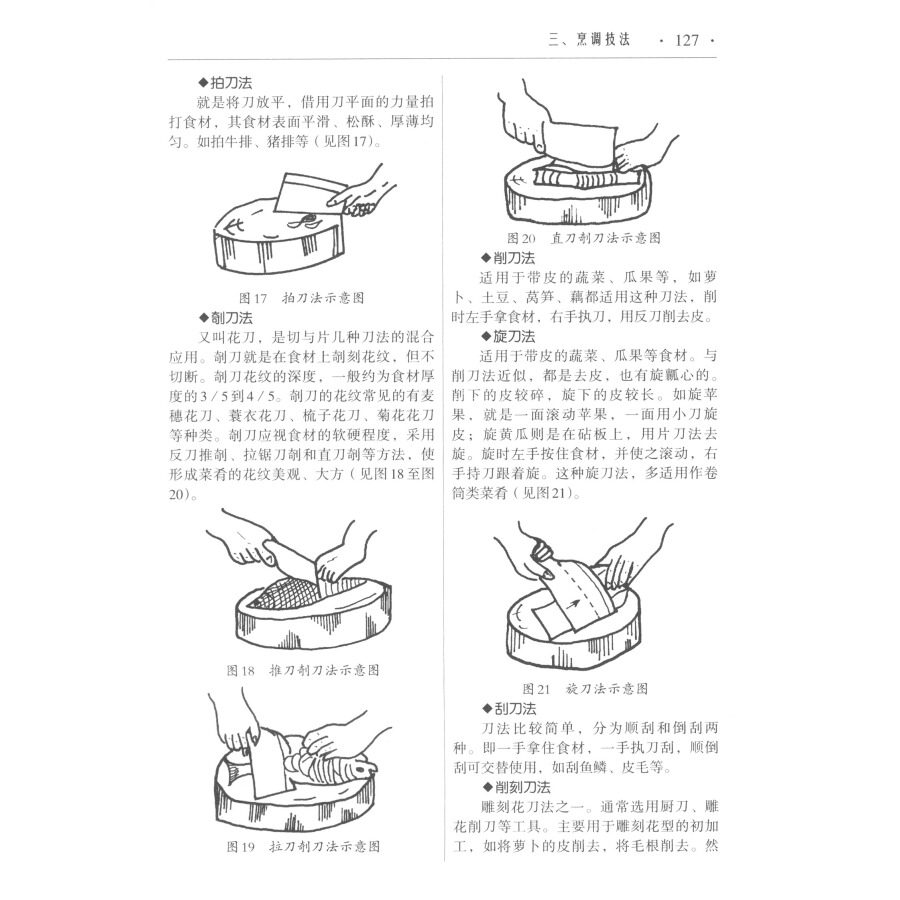 三、烹调技法 · 127 ·

◆拍刀法

就是将刀放平，借用刀平面的力量拍打食材，其食材表面平滑、松酥、厚薄均匀。如拍牛排、猪排等（见图17）。

图17 拍刀法示意图

◆剞刀法

又叫花刀，是切与片几种刀法的混合应用。剞刀就是在食材上剞刻花纹，但不切断。剞刀花纹的深度，一般约为食材厚度的3/5到4/5。剞刀的花纹常见的有麦穗花刀、蓑衣花刀、梳子花刀、菊花花刀等种类。剞刀应视食材的软硬程度，采用反刀推剞、拉锯刀剞和直刀剞等方法，使形成菜肴的花纹美观、大方（见图18至图20）。

图18 推刀剞刀法示意图

图19 拉刀剞刀法示意图

图20 直刀剞刀法示意图

◆削刀法

适用于带皮的蔬菜、瓜果等，如萝卜、土豆、莴笋、藕都适用这种刀法，削时左手拿食材，右手执刀，用反刀削去皮。

◆旋刀法

适用于带皮的蔬菜、瓜果等食材。与削刀法近似，都是去皮，也有旋瓤心的。削下的皮较碎，旋下的皮较长。如旋苹果，就是一面滚动苹果，一面用小刀旋皮；旋黄瓜则是在砧板上，用片刀法去旋。旋时左手按住食材，并使之滚动，右手持刀跟着旋。这种旋刀法，多适用作卷筒类菜肴（见图21）。

图21 旋刀法示意图

◆刮刀法

刀法比较简单，分为顺刮和倒刮两种。即一手拿住食材，一手执刀刮，顺倒刮可交替使用，如刮鱼鳞、皮毛等。

◆削刻刀法

雕刻花刀法之一。通常选用厨刀、雕花削刀等工具。主要用于雕刻花型的初加工，如将萝卜的皮削去，将毛根削去。然